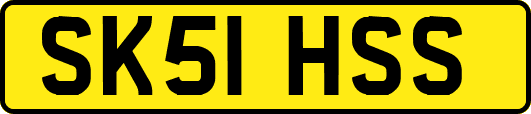 SK51 HSS